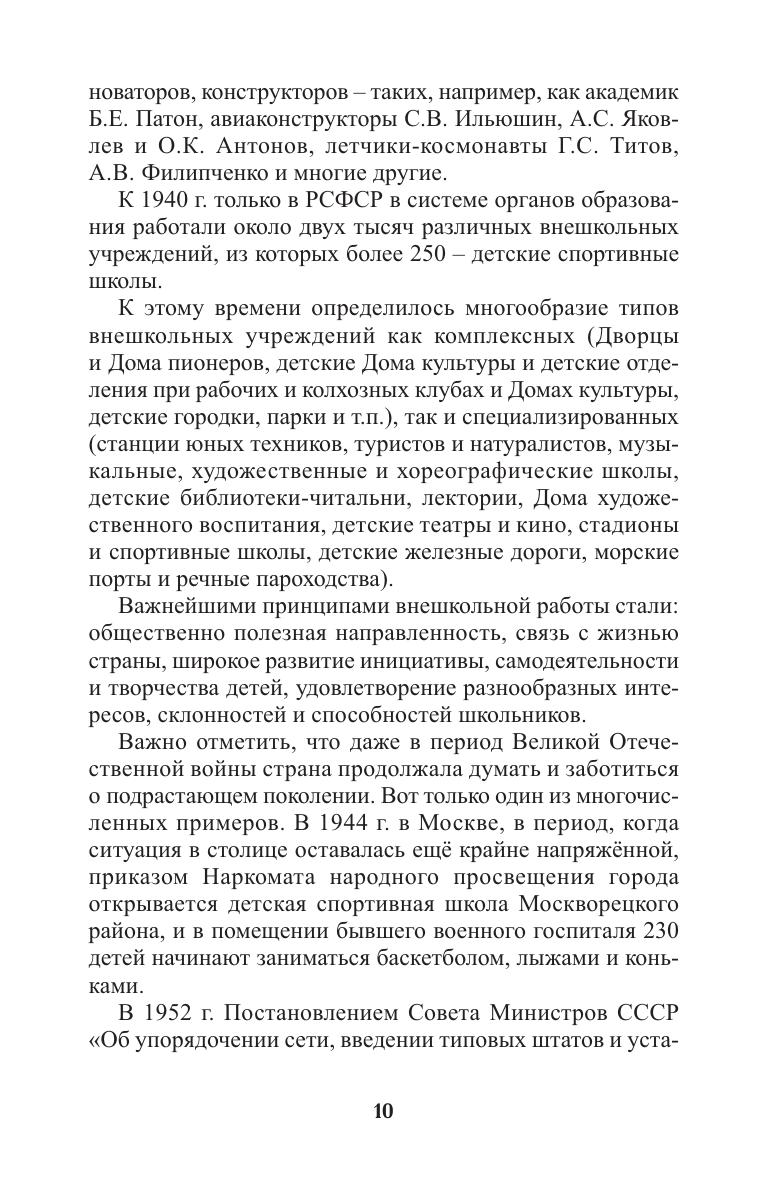 новаторов, конструкторов – таких, например, как академик Б.Е. Патон, авиаконструкторы С.В. Ильюшин, А.С. Яковлев и О.К. Антонов, летчики-космонавты Г.С. Титов, А.В. Филипченко и многие другие.

К 1940 г. только в РСФСР в системе органов образования работали около двух тысяч различных внешкольных учреждений, из которых более 250 – детские спортивные школы.

К этому времени определилось многообразие типов внешкольных учреждений как комплексных (Дворцы и Дома пионеров, детские Дома культуры и детские отделения при рабочих и колхозных клубах и Домах культуры, детские городки, парки и т.п.), так и специализированных (станции юных техников, туристов и натуралистов, музыкальные, художественные и хореографические школы, детские библиотеки-читальни, лектории, Дома художественного воспитания, детские театры и кино, стадионы и спортивные школы, детские железные дороги, морские порты и речные пароходства).

Важнейшими принципами внешкольной работы стали: общественно полезная направленность, связь с жизнью страны, широкое развитие инициативы, самодеятельности и творчества детей, удовлетворение разнообразных интересов, склонностей и способностей школьников.

Важно отметить, что даже в период Великой Отечественной войны страна продолжала думать и заботиться о подрастающем поколении. Вот только один из многочисленных примеров. В 1944 г. в Москве, в период, когда ситуация в столице оставалась ещё крайне напряжённой, приказом Наркомата народного просвещения города открывается детская спортивная школа Москворецкого района, и в помещении бывшего военного госпиталя 230 детей начинают заниматься баскетболом, лыжами и коньками.

В 1952 г. Постановлением Совета Министров СССР «Об упорядочении сети, введении типовых штатов и уста-

10